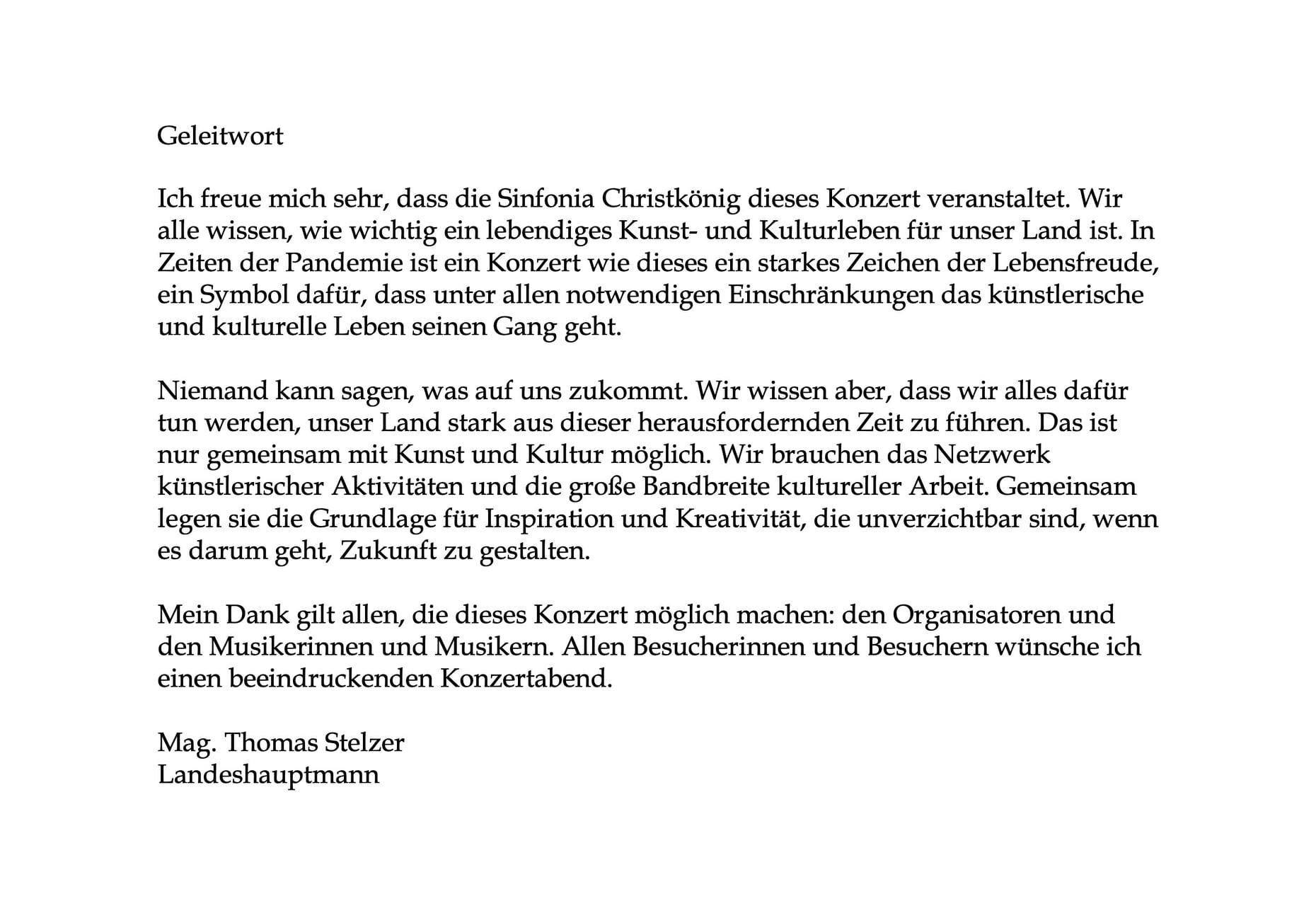 Geleitwort

Ich freue mich sehr, dass die Sinfonia Christkönig dieses Konzert veranstaltet. Wir alle wissen, wie wichtig ein lebendiges Kunst- und Kulturleben für unser Land ist. In Zeiten der Pandemie ist ein Konzert wie dieses ein starkes Zeichen der Lebensfreude, ein Symbol dafür, dass unter allen notwendigen Einschränkungen das künstlerische und kulturelle Leben seinen Gang geht.

Niemand kann sagen, was auf uns zukommt. Wir wissen aber, dass wir alles dafür tun werden, unser Land stark aus dieser herausfordernden Zeit zu führen. Das ist nur gemeinsam mit Kunst und Kultur möglich. Wir brauchen das Netzwerk künstlerischer Aktivitäten und die große Bandbreite kultureller Arbeit. Gemeinsam legen sie die Grundlage für Inspiration und Kreativität, die unverzichtbar sind, wenn es darum geht, Zukunft zu gestalten.

Mein Dank gilt allen, die dieses Konzert möglich machen: den Organisatoren und den Musikerinnen und Musikern. Allen Besucherinnen und Besuchern wünsche ich einen beeindruckenden Konzertabend.

Mag. Thomas Stelzer
Landeshauptmann